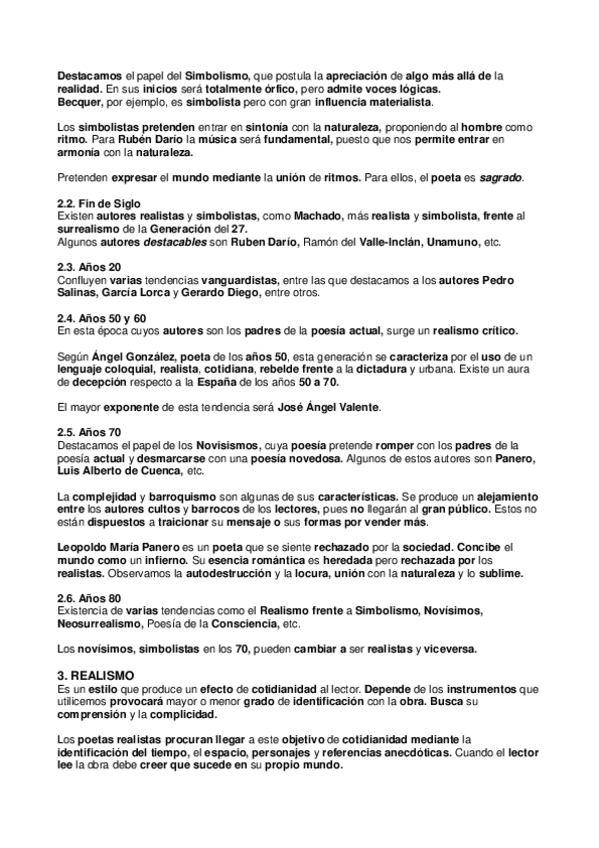 Destacamos el papel del Simbolismo, que postula la apreciación de algo más allá de la realidad. En sus inicios será totalmente órfico, pero admite voces lógicas.
Becquer, por ejemplo, es simbolista pero con gran influencia materialista.

Los simbolistas pretenden entrar en sintonía con la naturaleza, proponiendo al hombre como ritmo. Para Rubén Darío la música será fundamental, puesto que nos permite entrar en armonía con la naturaleza.

Pretenden expresar el mundo mediante la unión de ritmos. Para ellos, el poeta es sagrado.

2.2. Fin de Siglo
Existen autores realistas y simbolistas, como Machado, más realista y simbolista, frente al surrealismo de la Generación del 27.
Algunos autores destacables son Ruben Darío, Ramón del Valle-Inclán, Unamuno, etc.

2.3. Años 20
Confluyen varias tendencias vanguardistas, entre las que destacamos a los autores Pedro Salinas, García Lorca y Gerardo Diego, entre otros.

2.4. Años 50 y 60
En esta época cuyos autores son los padres de la poesía actual, surge un realismo crítico.

Según Ángel González, poeta de los años 50, esta generación se caracteriza por el uso de un lenguaje coloquial, realista, cotidiana, rebelde frente a la dictadura y urbana. Existe un aura de decepción respecto a la España de los años 50 a 70.

El mayor exponente de esta tendencia será José Ángel Valente.

2.5. Años 70
Destacamos el papel de los Novisismos, cuya poesía pretende romper con los padres de la poesía actual y desmarcarse con una poesía novedosa. Algunos de estos autores son Panero, Luis Alberto de Cuenca, etc.

La complejidad y barroquismo son algunas de sus características. Se produce un alejamiento entre los autores cultos y barrocos de los lectores, pues no llegarán al gran público. Estos no están dispuestos a traicionar su mensaje o sus formas por vender más.

Leopoldo María Panero es un poeta que se siente rechazado por la sociedad. Concibe el mundo como un infierno. Su esencia romántica es heredada pero rechazada por los realistas. Observamos la autodestrucción y la locura, unión con la naturaleza y lo sublime.

2.6. Años 80
Existencia de varias tendencias como el Realismo frente a Simbolismo, Novísimos, Neosurrealismo, Poesía de la Consciencia, etc.

Los novísimos, simbolistas en los 70, pueden cambiar a ser realistas y viceversa.

3. REALISMO
Es un estilo que produce un efecto de cotidianidad al lector. Depende de los instrumentos que utilicemos provocará mayor o menor grado de identificación con la obra. Busca su comprensión y la complicidad.

Los poetas realistas procuran llegar a este objetivo de cotidianidad mediante la identificación del tiempo, el espacio, personajes y referencias anecdóticas. Cuando el lector lee la obra debe creer que sucede en su propio mundo.